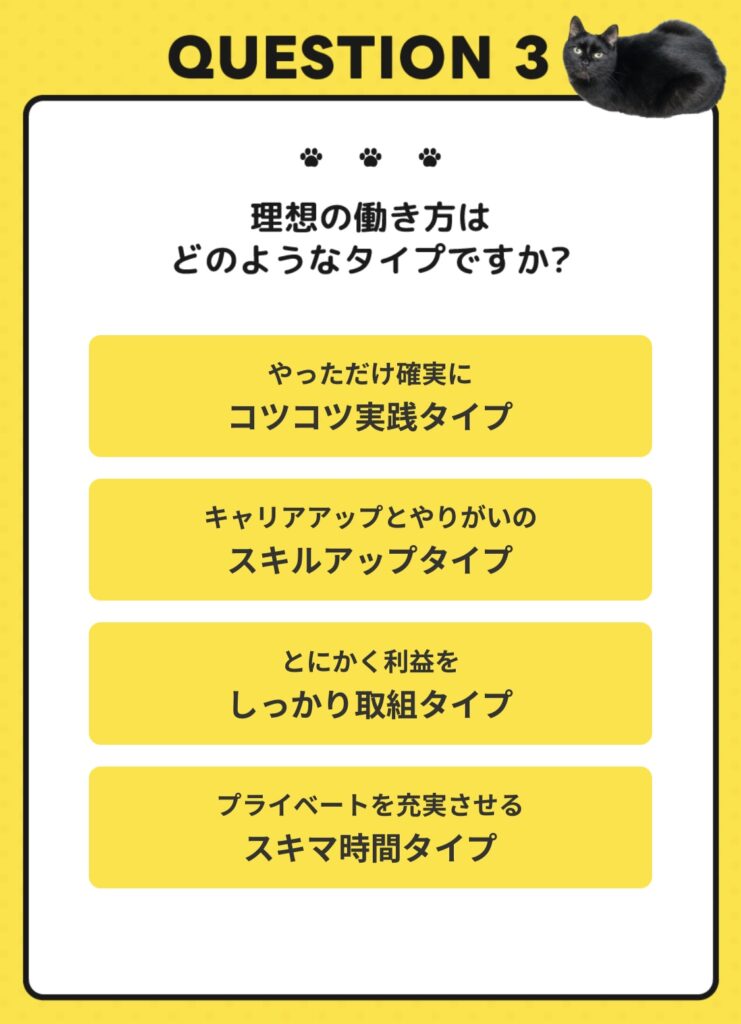 QUESTION 3

理想の働き方は
どのようなタイプですか?

やっただけ確実に
コツコツ実践タイプ

キャリアアップとやりがいの
スキルアップタイプ

とにかく利益を
しっかり取組タイプ

プライベートを充実させる
スキマ時間タイプ